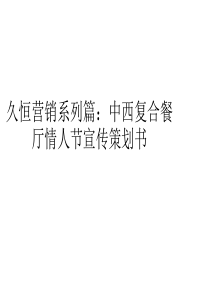 久恒营销系列篇：中西复合餐厅情人节宣传策划书